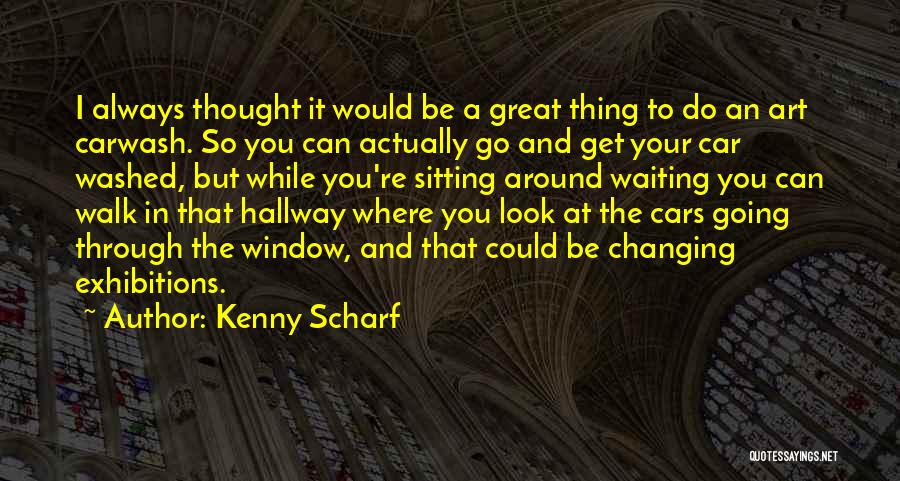 I always thought it would be a great thing to do an art carwash. So you can actually go and get your car washed, but while you're sitting around waiting you can walk in that hallway where you look at the cars going through the window, and that could be changing exhibitions.

~ Author: Kenny Scharf

QUOTESSAYINGS.NET